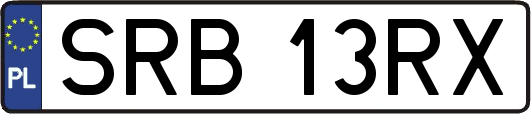 PL
SRB 13RX